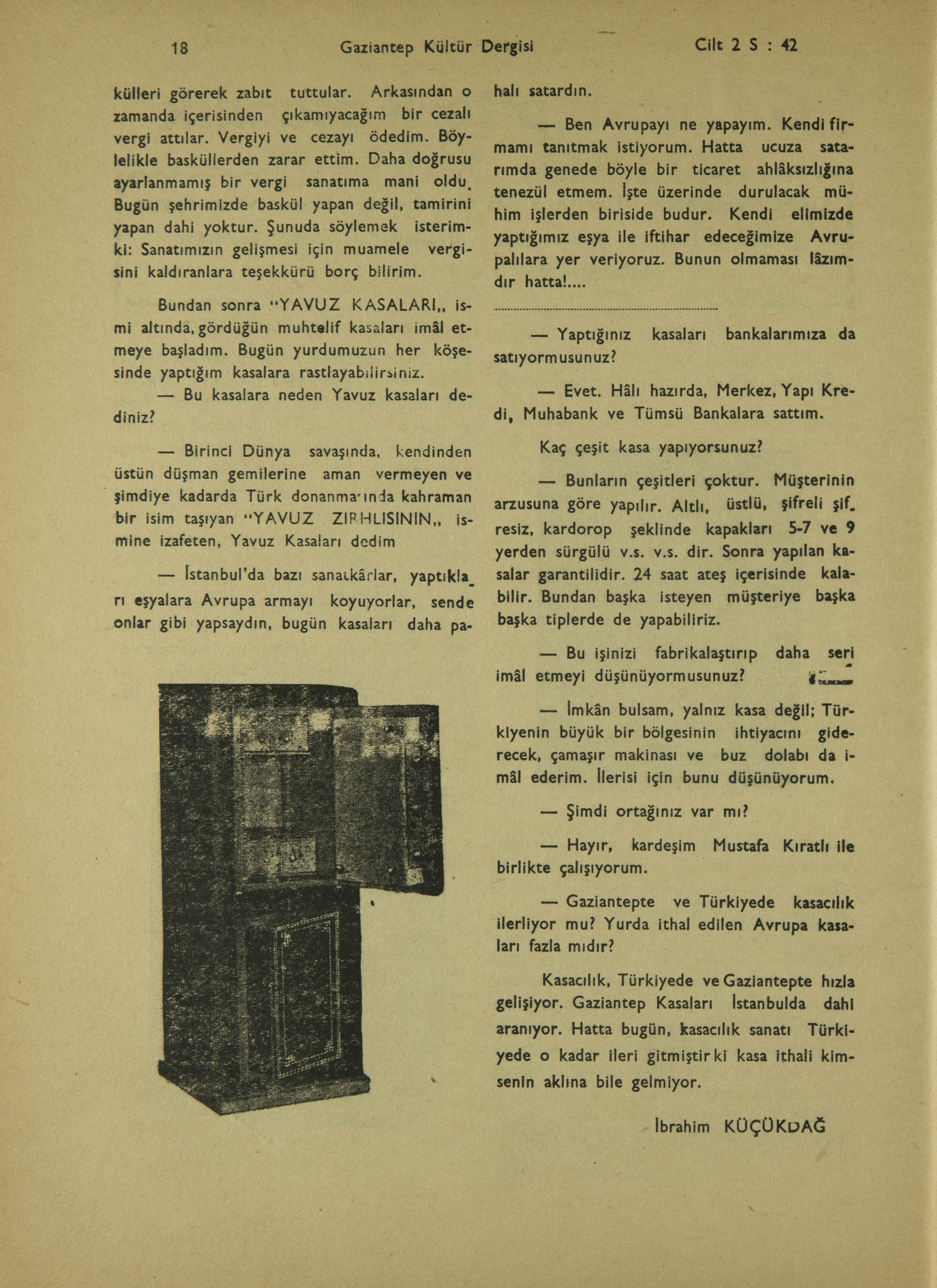 18 Gaziantep Kültür Dergisi Cilt 2 S : 42

külleri görerek zabıt tuttular. Arkasından o zamanda içerisinden çıkamıyacağım bir cezalı vergi attılar. Vergiyi ve cezayı ödedim. Böylelikle basküllerden zarar ettim. Daha doğrusu ayarlanmamış bir vergi sanatıma mani oldu. Bugün şehrimizde baskül yapan değil, tamirini yapan dahi yoktur. Şunuda söylemek isterimki: Sanatımızın gelişmesi için muamele vergisini kaldıranlara teşekkürü borç bilirim.

Bundan sonra "YAVUZ KASALARI,, ismi altında, gördüğün muhtelif kasaları imâl etmeye başladım. Bugün yurdumuzun her köşesinde yaptığım kasalara rastlayabilirsiniz.

— Bu kasalara neden Yavuz kasaları dediniz?

— Birinci Dünya savaşında, kendinden üstün düşman gemilerine aman vermeyen ve şimdiye kadarda Türk donanmasında kahraman bir isim taşıyan "YAVUZ ZIRHLISININ,, ismine izafeten, Yavuz Kasaları dedim

— İstanbul'da bazı sanatkârlar, yaptıkları eşyalara Avrupa armayı koyuyorlar, sende onlar gibi yapsaydın, bugün kasaları daha pahalı satardın.

— Ben Avrupayı ne yapayım. Kendi firmamı tanıtmak istiyorum. Hatta ucuza satarımda genede böyle bir ticaret ahlâksızlığına tenezül etmem. İşte üzerinde durulacak mühim işlerden biriside budur. Kendi elimizde yaptığımız eşya ile iftihar edeceğimize Avrupalılara yer veriyoruz. Bunun olmaması lâzımdır hatta!....

— Yaptığınız kasaları bankalarımıza da satıyormusunuz?

— Evet. Hâlı hazırda, Merkez, Yapı Kredi, Muhabank ve Tümsü Bankalara sattım.

Kaç çeşit kasa yapıyorsunuz?

— Bunların çeşitleri çoktur. Müşterinin arzusuna göre yapılır. Altlı, üstlü, şifreli şifresiz, kardorop şeklinde kapakları 5-7 ve 9 yerden sürgülü v.s. v.s. dir. Sonra yapılan kasalar garantilidir. 24 saat ateş içerisinde kalabilir. Bundan başka isteyen müşteriye başka başka tiplerde de yapabiliriz.

— Bu işinizi fabrikalaştırıp daha seri imâl etmeyi düşünüyormusunuz?

— İmkân bulsam, yalnız kasa değil; Türkiyenin büyük bir bölgesinin ihtiyacını giderecek, çamaşır makinası ve buz dolabı da imâl ederim. İlerisi için bunu düşünüyorum.

— Şimdi ortağınız var mı?

— Hayır, kardeşim Mustafa Kıratlı ile birlikte çalışıyorum.

— Gaziantepte ve Türkiyede kasacılık ilerliyor mu? Yurda ithal edilen Avrupa kasaları fazla mıdır?

Kasacılık, Türkiyede ve Gaziantepte hızla gelişiyor. Gaziantep Kasaları İstanbulda dahi aranıyor. Hatta bugün, kasacılık sanatı Türkiyede o kadar ileri gitmiştir ki kasa ithali kimsenin aklına bile gelmiyor.

İbrahim KÜÇÜKDAĞ